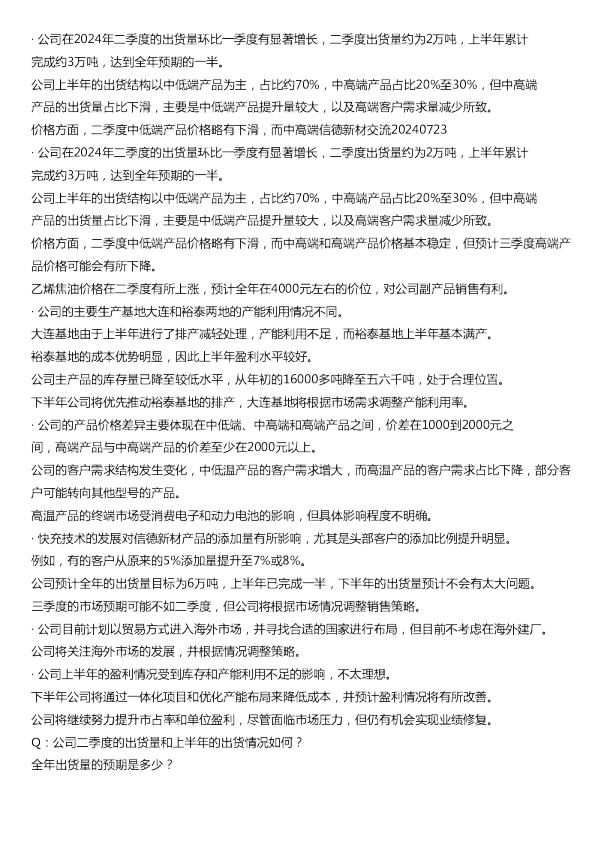 · 公司在2024年二季度的出货量环比一季度有显著增长，二季度出货量约为2万吨，上半年累计完成约3万吨，达到全年预期的一半。

公司上半年的出货结构以中低端产品为主，占比约70%，中高端产品占比20%至30%，但中高端产品的出货量占比下滑，主要是中低端产品提升量较大，以及高端客户需求量减少所致。

价格方面，二季度中低端产品价格略有下滑，而中高端信德新材交流20240723

· 公司在2024年二季度的出货量环比一季度有显著增长，二季度出货量约为2万吨，上半年累计完成约3万吨，达到全年预期的一半。

公司上半年的出货结构以中低端产品为主，占比约70%，中高端产品占比20%至30%，但中高端产品的出货量占比下滑，主要是中低端产品提升量较大，以及高端客户需求量减少所致。

价格方面，二季度中低端产品价格略有下滑，而中高端和高端产品价格基本稳定，但预计三季度高端产品价格可能会有所下降。

乙烯焦油价格在二季度有所上涨，预计全年在4000元左右的价位，对公司副产品销售有利。

· 公司的主要生产基地大连和裕泰两地的产能利用情况不同。

大连基地由于上半年进行了排产减轻处理，产能利用不足，而裕泰基地上半年基本满产。

裕泰基地的成本优势明显，因此上半年盈利水平较好。

公司主产品的库存量已降至较低水平，从年初的16000多吨降至五六千吨，处于合理位置。

下半年公司将优先推动裕泰基地的排产，大连基地将根据市场需求调整产能利用率。

· 公司的产品价格差异主要体现在中低端、中高端和高端产品之间，价差在1000到2000元之间，高端产品与中高端产品的价差至少在2000元以上。

公司的客户需求结构发生变化，中低温产品的客户需求增大，而高温产品的客户需求占比下降，部分客户可能转向其他型号的产品。

高温产品的终端市场受消费电子和动力电池的影响，但具体影响程度不明确。

· 快充技术的发展对信德新材产品的添加量有所影响，尤其是头部客户的添加比例提升明显。

例如，有的客户从原来的5%添加量提升至7%或8%。

公司预计全年的出货量目标为6万吨，上半年已完成一半，下半年的出货量预计不会有太大问题。

三季度的市场预期可能不如二季度，但公司将根据市场情况调整销售策略。

· 公司目前计划以贸易方式进入海外市场，并寻找合适的国家进行布局，但目前不考虑在海外建厂。

公司将关注海外市场的发展，并根据情况调整策略。

· 公司上半年的盈利情况受到库存和产能利用不足的影响，不太理想。

下半年公司将通过一体化项目和优化产能布局来降低成本，并预计盈利情况将有所改善。

公司将继续努力提升市占率和单位盈利，尽管面临市场压力，但仍有机会实现业绩修复。

Q：公司二季度的出货量和上半年的出货情况如何？

全年出货量的预期是多少？